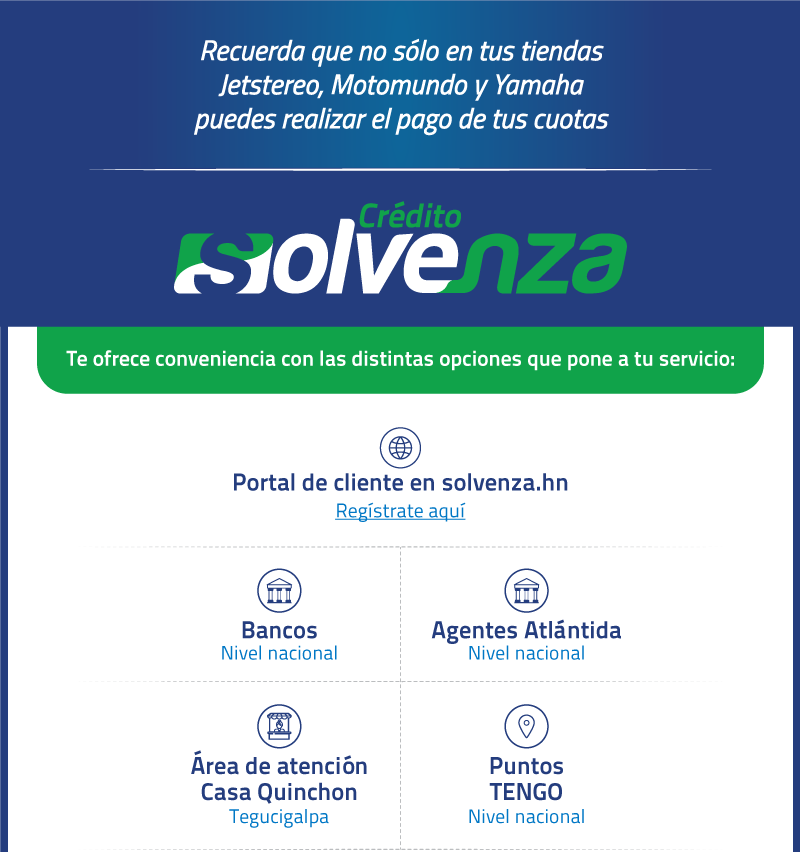 Recuerda que no sólo en tus tiendas Jetstereo, Motomundo y Yamaha puedes realizar el pago de tus cuotas

Crédito
Solvenza

Te ofrece conveniencia con las distintas opciones que pone a tu servicio:

Portal de cliente en solvenza.hn
Regístrate aquí

Bancos
Nivel nacional

Agentes Atlántida
Nivel nacional

Área de atención Casa Quinchon
Tegucigalpa

Puntos TENGO
Nivel nacional